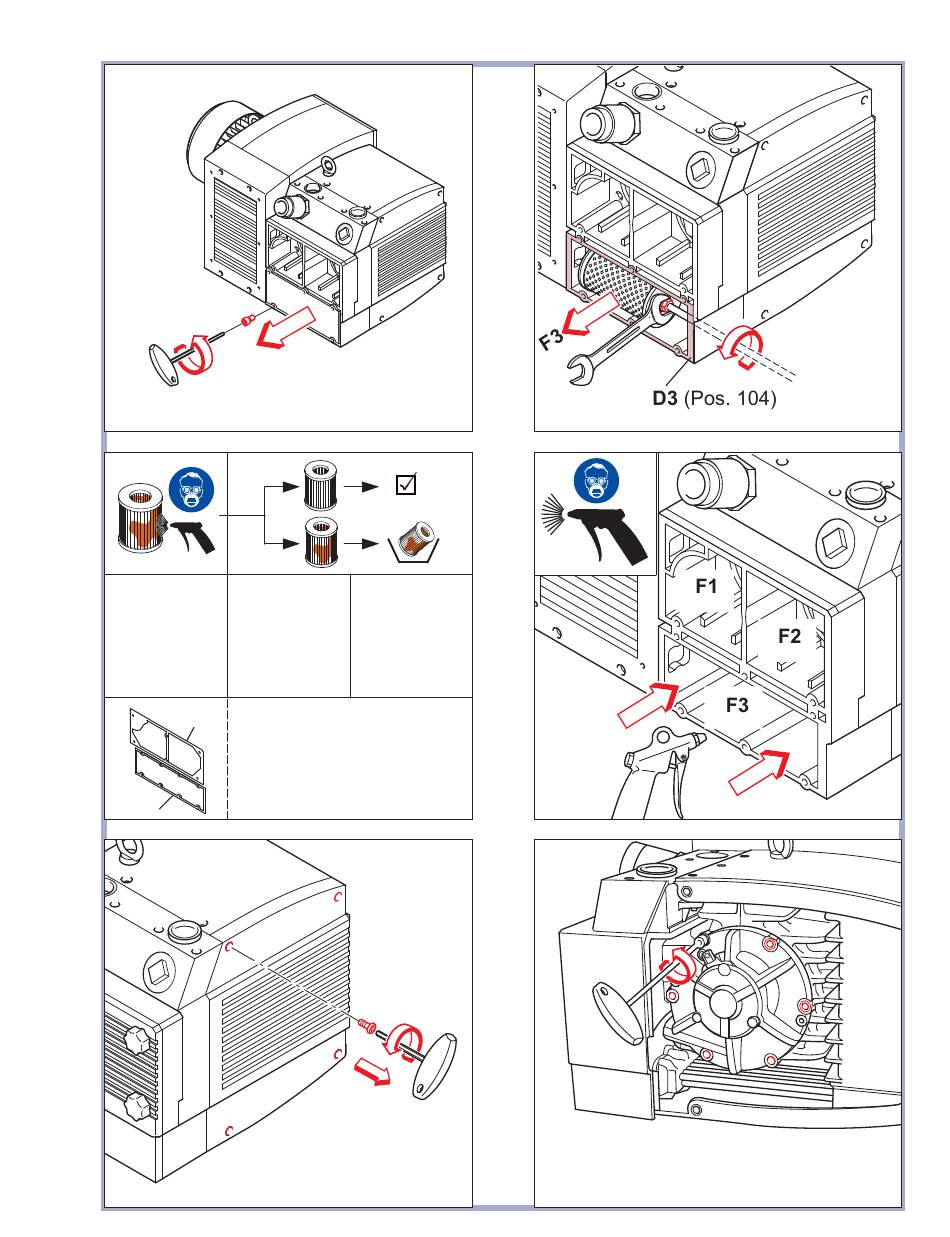 F3

D3 (Pos. 104)

F1

F2

F3